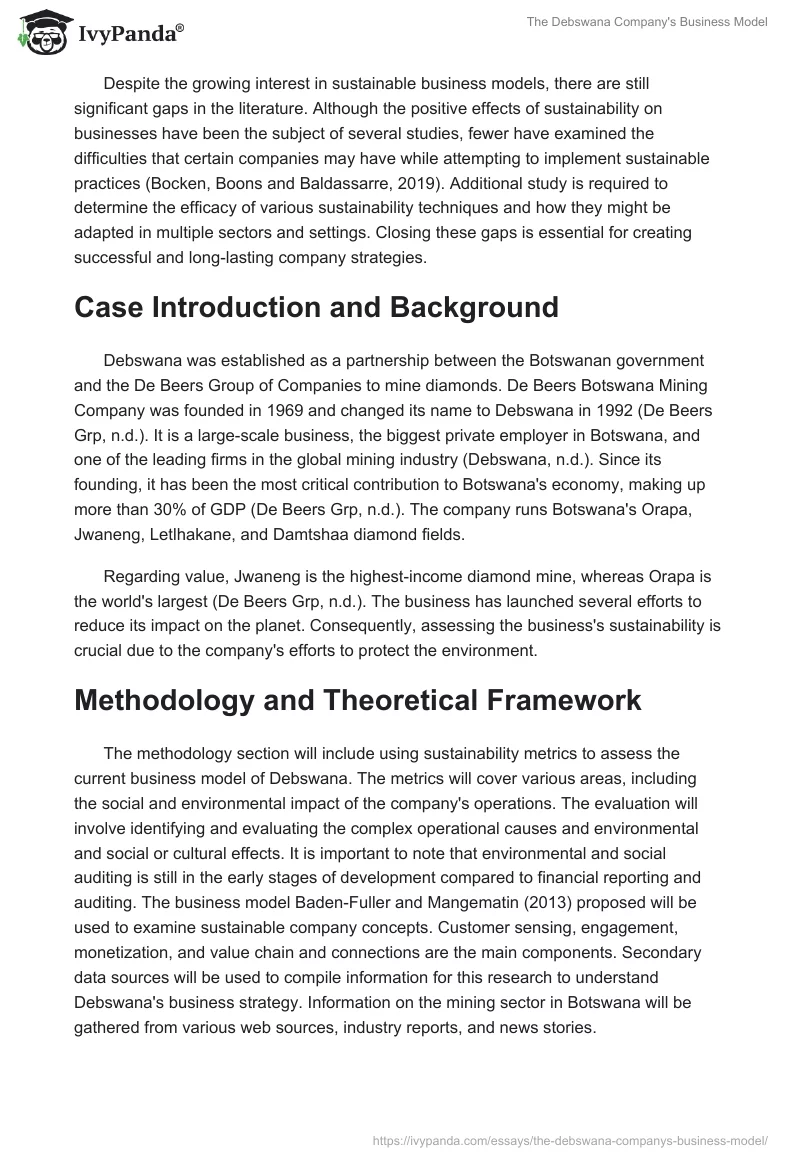 IvyPanda®

The Debswana Company's Business Model

Despite the growing interest in sustainable business models, there are still significant gaps in the literature. Although the positive effects of sustainability on businesses have been the subject of several studies, fewer have examined the difficulties that certain companies may have while attempting to implement sustainable practices (Bocken, Boons and Baldassarre, 2019). Additional study is required to determine the efficacy of various sustainability techniques and how they might be adapted in multiple sectors and settings. Closing these gaps is essential for creating successful and long-lasting company strategies.

Case Introduction and Background

Debswana was established as a partnership between the Botswanan government and the De Beers Group of Companies to mine diamonds. De Beers Botswana Mining Company was founded in 1969 and changed its name to Debswana in 1992 (De Beers Grp, n.d.). It is a large-scale business, the biggest private employer in Botswana, and one of the leading firms in the global mining industry (Debswana, n.d.). Since its founding, it has been the most critical contribution to Botswana's economy, making up more than 30% of GDP (De Beers Grp, n.d.). The company runs Botswana's Orapa, Jwaneng, Letlhakane, and Damtshaa diamond fields.

Regarding value, Jwaneng is the highest-income diamond mine, whereas Orapa is the world's largest (De Beers Grp, n.d.). The business has launched several efforts to reduce its impact on the planet. Consequently, assessing the business's sustainability is crucial due to the company's efforts to protect the environment.

Methodology and Theoretical Framework

The methodology section will include using sustainability metrics to assess the current business model of Debswana. The metrics will cover various areas, including the social and environmental impact of the company's operations. The evaluation will involve identifying and evaluating the complex operational causes and environmental and social or cultural effects. It is important to note that environmental and social auditing is still in the early stages of development compared to financial reporting and auditing. The business model Baden-Fuller and Mangematin (2013) proposed will be used to examine sustainable company concepts. Customer sensing, engagement, monetization, and value chain and connections are the main components. Secondary data sources will be used to compile information for this research to understand Debswana's business strategy. Information on the mining sector in Botswana will be gathered from various web sources, industry reports, and news stories.

https://ivypanda.com/essays/the-debswana-companys-business-model/